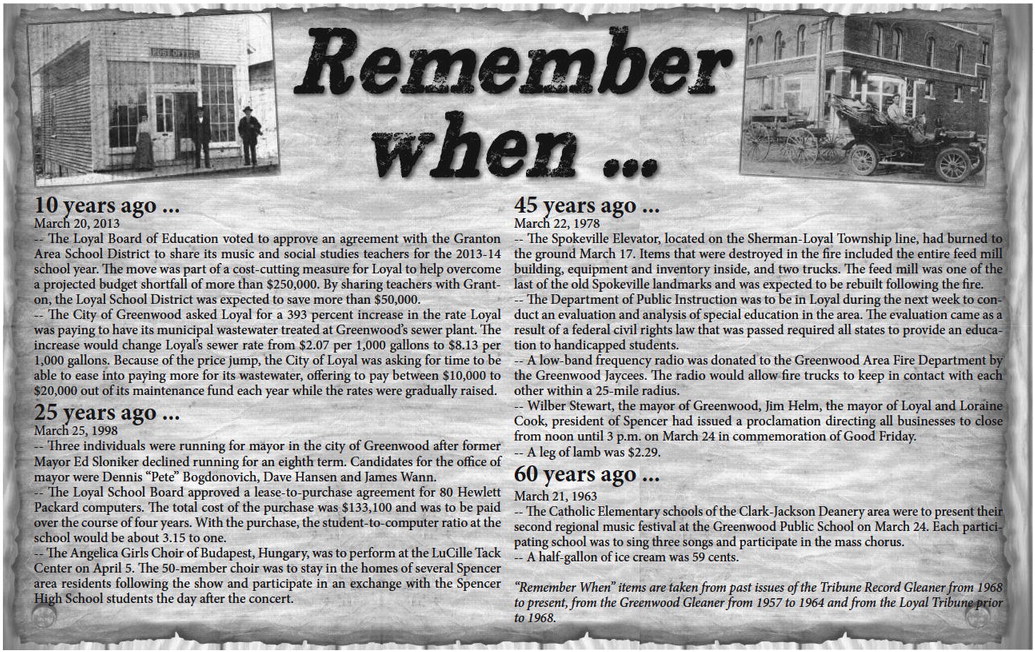 POST OFFICE

Remember when ...

10 years ago ...
March 20, 2013
-- The Loyal Board of Education voted to approve an agreement with the Granton Area School District to share its music and social studies teachers for the 2013-14 school year. The move was part of a cost-cutting measure for Loyal to help overcome a projected budget shortfall of more than $250,000. By sharing teachers with Granton, the Loyal School District was expected to save more than $50,000.
-- The City of Greenwood asked Loyal for a 393 percent increase in the rate Loyal was paying to have its municipal wastewater treated at Greenwood's sewer plant. The increase would change Loyal's sewer rate from $2.07 per 1,000 gallons to $8.13 per 1,000 gallons. Because of the price jump, the City of Loyal was asking for time to be able to ease into paying more for its wastewater, offering to pay between $10,000 to $20,000 out of its maintenance fund each year while the rates were gradually raised.

25 years ago ...
March 25, 1998
-- Three individuals were running for mayor in the city of Greenwood after former Mayor Ed Sloniker declined running for an eighth term. Candidates for the office of mayor were Dennis "Pete" Bogdonovich, Dave Hansen and James Wann.
-- The Loyal School Board approved a lease-to-purchase agreement for 80 Hewlett Packard computers. The total cost of the purchase was $133,100 and was to be paid over the course of four years. With the purchase, the student-to-computer ratio at the school would be about 3.15 to one.
-- The Angelica Girls Choir of Budapest, Hungary, was to perform at the LuCille Tack Center on April 5. The 50-member choir was to stay in the homes of several Spencer area residents following the show and participate in an exchange with the Spencer High School students the day after the concert.

45 years ago ...
March 22, 1978
-- The Spokeville Elevator, located on the Sherman-Loyal Township line, had burned to the ground March 17. Items that were destroyed in the fire included the entire feed mill building, equipment and inventory inside, and two trucks. The feed mill was one of the last of the old Spokeville landmarks and was expected to be rebuilt following the fire.
-- The Department of Public Instruction was to be in Loyal during the next week to conduct an evaluation and analysis of special education in the area. The evaluation came as a result of a federal civil rights law that was passed required all states to provide an education to handicapped students.
-- A low-band frequency radio was donated to the Greenwood Area Fire Department by the Greenwood Jaycees. The radio would allow fire trucks to keep in contact with each other within a 25-mile radius.
-- Wilber Stewart, the mayor of Greenwood, Jim Helm, the mayor of Loyal and Loraine Cook, president of Spencer had issued a proclamation directing all businesses to close from noon until 3 p.m. on March 24 in commemoration of Good Friday.
-- A leg of lamb was $2.29.

60 years ago ...
March 21, 1963
-- The Catholic Elementary schools of the Clark-Jackson Deanery area were to present their second regional music festival at the Greenwood Public School on March 24. Each participating school was to sing three songs and participate in the mass chorus.
-- A half-gallon of ice cream was 59 cents.

"Remember When" items are taken from past issues of the Tribune Record Gleaner from 1968 to present, from the Greenwood Gleaner from 1957 to 1964 and from the Loyal Tribune prior to 1968.